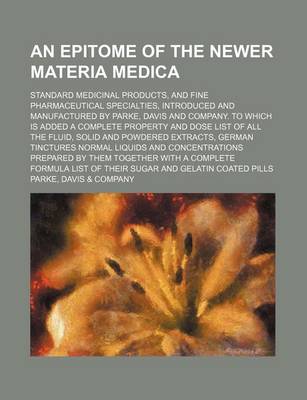 AN EPITOME OF THE NEWER MATERIA MEDICA

STANDARD MEDICINAL PRODUCTS, AND FINE PHARMACEUTICAL SPECIALTIES, INTRODUCED AND MANUFACTURED BY PARKE, DAVIS AND COMPANY. TO WHICH IS ADDED A COMPLETE PROPERTY AND DOSE LIST OF ALL THE FLUID, SOLID AND POWDERED EXTRACTS, GERMAN TINCTURES NORMAL LIQUIDS AND CONCENTRATIONS PREPARED BY THEM TOGETHER WITH A COMPLETE FORMULA LIST OF THEIR SUGAR AND GELATIN COATED PILLS

PARKE, DAVIS & COMPANY